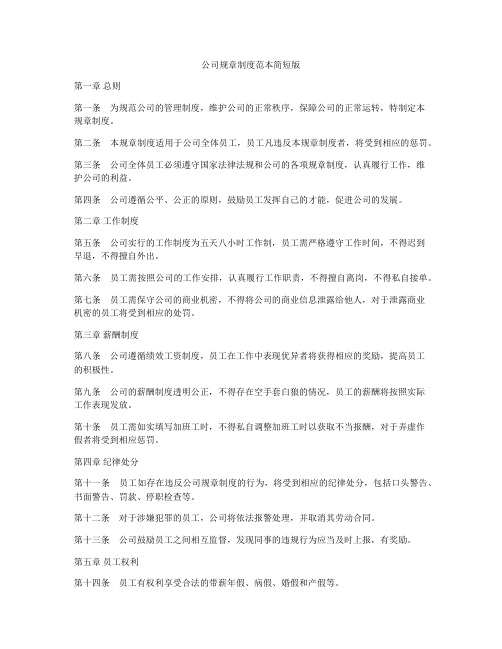 公司规章制度范本简短版

第一章 总则

第一条　为规范公司的管理制度，维护公司的正常秩序，保障公司的正常运转，特制定本规章制度。

第二条　本规章制度适用于公司全体员工，员工凡违反本规章制度者，将受到相应的惩罚。

第三条　公司全体员工必须遵守国家法律法规和公司的各项规章制度，认真履行工作，维护公司的利益。

第四条　公司遵循公平、公正的原则，鼓励员工发挥自己的才能，促进公司的发展。

第二章 工作制度

第五条　公司实行的工作制度为五天八小时工作制，员工需严格遵守工作时间，不得迟到早退，不得擅自外出。

第六条　员工需按照公司的工作安排，认真履行工作职责，不得擅自离岗，不得私自接单。

第七条　员工需保守公司的商业机密，不得将公司的商业信息泄露给他人，对于泄露商业机密的员工将受到相应的处罚。

第三章 薪酬制度

第八条　公司遵循绩效工资制度，员工在工作中表现优异者将获得相应的奖励，提高员工的积极性。

第九条　公司的薪酬制度透明公正，不得存在空手套白狼的情况，员工的薪酬将按照实际工作表现发放。

第十条　员工需如实填写加班工时，不得私自调整加班工时以获取不当报酬，对于弄虚作假者将受到相应惩罚。

第四章 纪律处分

第十一条　员工如存在违反公司规章制度的行为，将受到相应的纪律处分，包括口头警告、书面警告、罚款、停职检查等。

第十二条　对于涉嫌犯罪的员工，公司将依法报警处理，并取消其劳动合同。

第十三条　公司鼓励员工之间相互监督，发现同事的违规行为应当及时上报，有奖励。

第五章 员工权利

第十四条　员工有权利享受合法的带薪年假、病假、婚假和产假等。